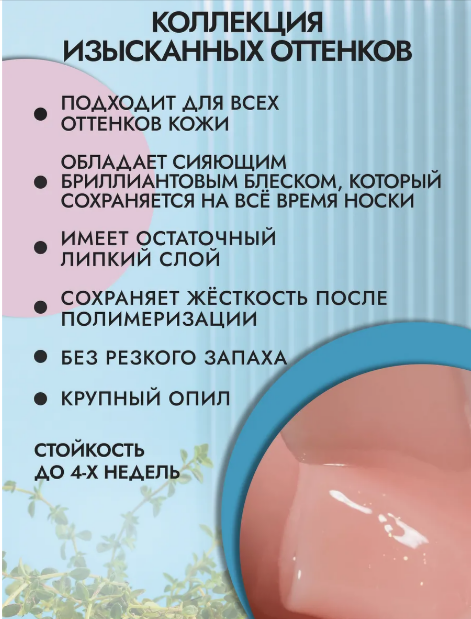 КОЛЛЕКЦИЯ
ИЗЫСКАННЫХ ОТТЕНКОВ

• ПОДХОДИТ ДЛЯ ВСЕХ ОТТЕНКОВ КОЖИ

• ОБЛАДАЕТ СИЯЮЩИМ БРИЛЛИАНТОВЫМ БЛЕСКОМ, КОТОРЫЙ СОХРАНЯЕТСЯ НА ВСЁ ВРЕМЯ НОСКИ

• ИМЕЕТ ОСТАТОЧНЫЙ ЛИПКИЙ СЛОЙ

• СОХРАНЯЕТ ЖЁСТКОСТЬ ПОСЛЕ ПОЛИМЕРИЗАЦИИ

• БЕЗ РЕЗКОГО ЗАПАХА

• КРУПНЫЙ ОПИЛ

СТОЙКОСТЬ
ДО 4-Х НЕДЕЛЬ